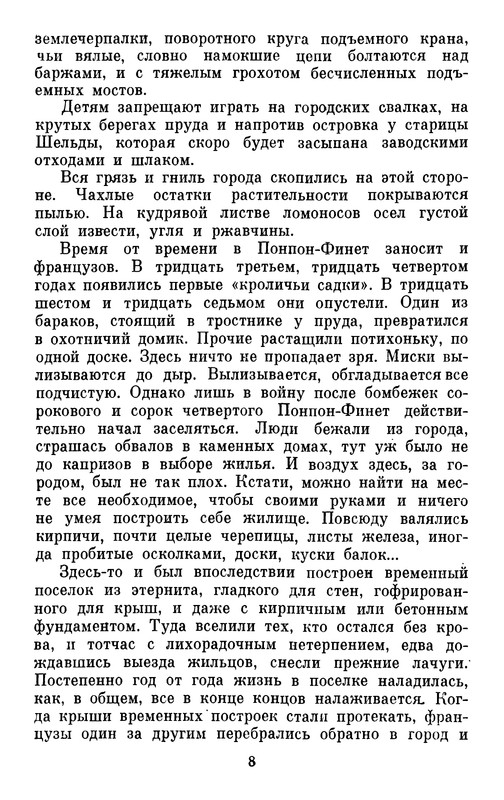 землечерпалки, поворотного круга подъемного крана, чьи вялые, словно намокшие цепи болтаются над баржами, и с тяжелым грохотом бесчисленных подъемных мостов.

Детям запрещают играть на городских свалках, на крутых берегах пруда и напротив островка у старицы Шельды, которая скоро будет засыпана заводскими отходами и шлаком.

Вся грязь и гниль города скопились на этой стороне. Чахлые остатки растительности покрываются пылью. На кудрявой листве ломоносов осел густой слой извести, угля и ржавчины.

Время от времени в Понпон-Финет заносит и французов. В тридцать третьем, тридцать четвертом годах появились первые «кроличьи садки». В тридцать шестом и тридцать седьмом они опустели. Один из бараков, стоящий в тростнике у пруда, превратился в охотничий домик. Прочие растащили потихоньку, по одной доске. Здесь ничто не пропадает зря. Миски вылизываются до дыр. Вылизывается, обгладывается все подчистую. Однако лишь в войну после бомбежек сорокового и сорок четвертого Понпон-Финет действительно начал заселяться. Люди бежали из города, страшась обвалов в каменных домах, тут уж было не до капризов в выборе жилья. И воздух здесь, за городом, был не так плох. Кстати, можно найти на месте все необходимое, чтобы своими руками и ничего не умея построить себе жилище. Повсюду валялись кирпичи, почти целые черепицы, листы железа, иногда пробитые осколками, доски, куски балок...

Здесь-то и был впоследствии построен временный поселок из этернита, гладкого для стен, гофрированного для крыш, и даже с кирпичным или бетонным фундаментом. Туда вселили тех, кто остался без крова, и тотчас с лихорадочным нетерпением, едва дождавшись выезда жильцов, снесли прежние лачуги. Постепенно год от года жизнь в поселке наладилась, как, в общем, все в конце концов налаживается. Когда крыши временных построек стали протекать, французы один за другим перебрались обратно в город и

8